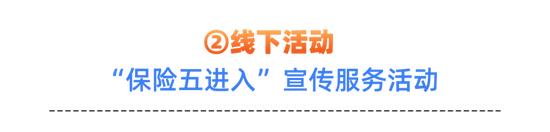 ②线下活动
“保险五进入”宣传服务活动